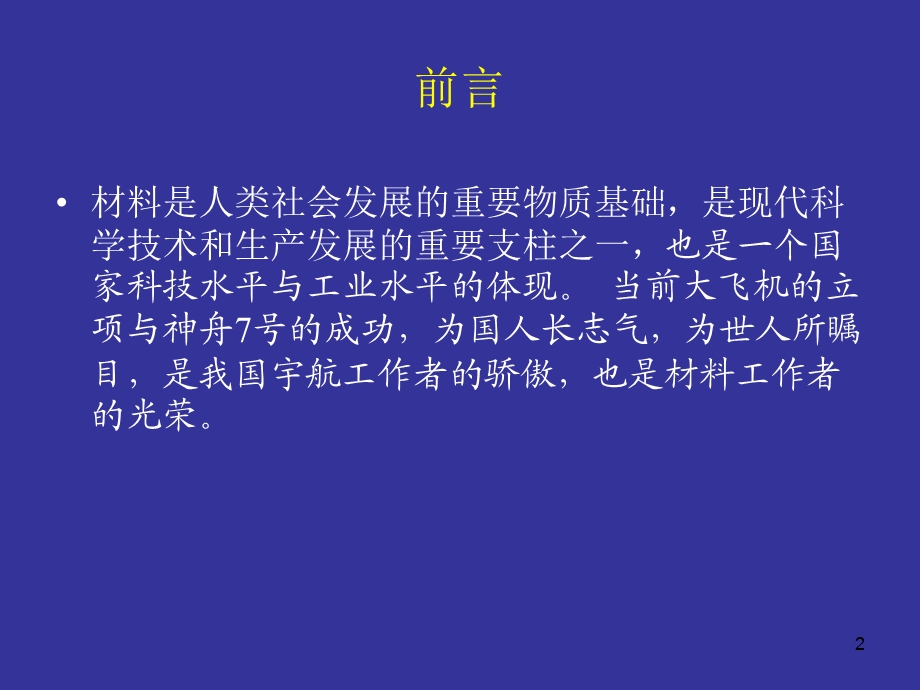 前言

• 材料是人类社会发展的重要物质基础，是现代科学技术和生产发展的重要支柱之一，也是一个国家科技水平与工业水平的体现。 当前大飞机的立项与神舟7号的成功，为国人长志气，为世人所瞩目，是我国宇航工作者的骄傲，也是材料工作者的光荣。

2